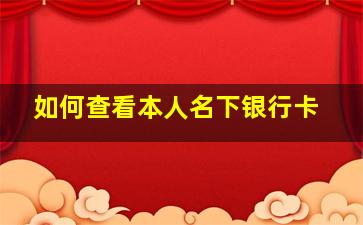 如何查看本人名下银行卡